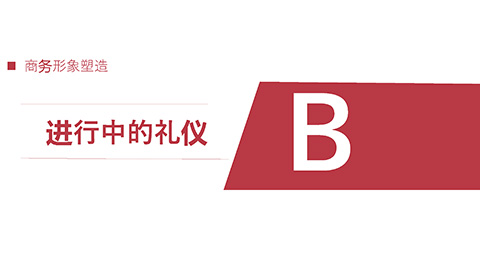 商务形象塑造

进行中的礼仪

B